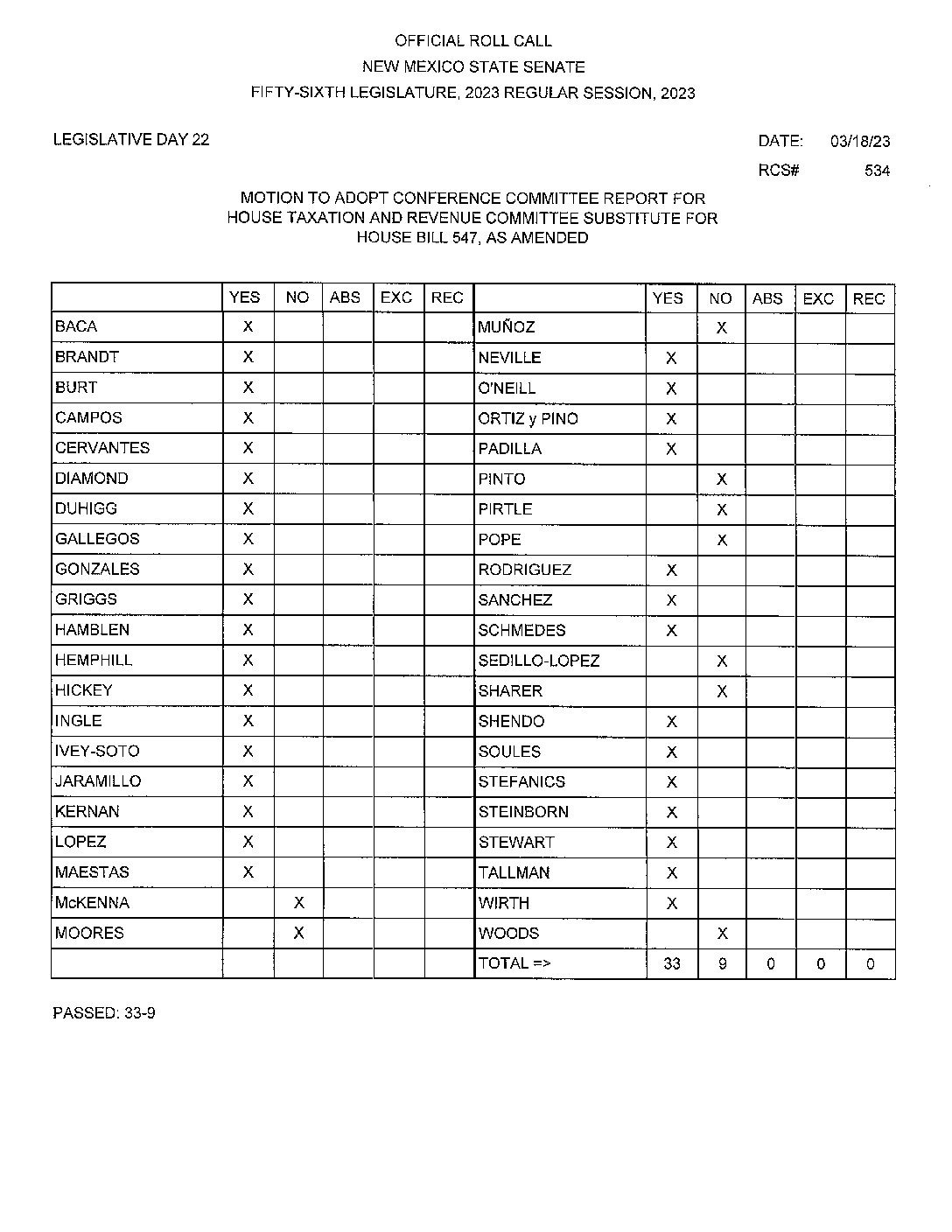 OFFICIAL ROLL CALL
NEW MEXICO STATE SENATE
FIFTY-SIXTH LEGISLATURE, 2023 REGULAR SESSION, 2023

LEGISLATIVE DAY 22

DATE: 03/18/23
RCS# 534

MOTION TO ADOPT CONFERENCE COMMITTEE REPORT FOR HOUSE TAXATION AND REVENUE COMMITTEE SUBSTITUTE FOR HOUSE BILL 547, AS AMENDED

| | YES | NO | ABS | EXC | REC | | YES | NO | ABS | EXC | REC |
|---|---|---|---|---|---|---|---|---|---|---|---|
| BACA | X | | | | | MUÑOZ | | X | | | |
| BRANDT | X | | | | | NEVILLE | X | | | | |
| BURT | X | | | | | O'NEILL | X | | | | |
| CAMPOS | X | | | | | ORTIZ y PINO | X | | | | |
| CERVANTES | X | | | | | PADILLA | X | | | | |
| DIAMOND | X | | | | | PINTO | | X | | | |
| DUHIGG | X | | | | | PIRTLE | | X | | | |
| GALLEGOS | X | | | | | POPE | | X | | | |
| GONZALES | X | | | | | RODRIGUEZ | X | | | | |
| GRIGGS | X | | | | | SANCHEZ | X | | | | |
| HAMBLEN | X | | | | | SCHMEDES | X | | | | |
| HEMPHILL | X | | | | | SEDILLO-LOPEZ | | X | | | |
| HICKEY | X | | | | | SHARER | | X | | | |
| INGLE | X | | | | | SHENDO | X | | | | |
| IVEY-SOTO | X | | | | | SOULES | X | | | | |
| JARAMILLO | X | | | | | STEFANICS | X | | | | |
| KERNAN | X | | | | | STEINBORN | X | | | | |
| LOPEZ | X | | | | | STEWART | X | | | | |
| MAESTAS | X | | | | | TALLMAN | X | | | | |
| McKENNA | | X | | | | WIRTH | X | | | | |
| MOORES | | X | | | | WOODS | | X | | | |
| | | | | | | TOTAL => | 33 | 9 | 0 | 0 | 0 |

PASSED: 33-9